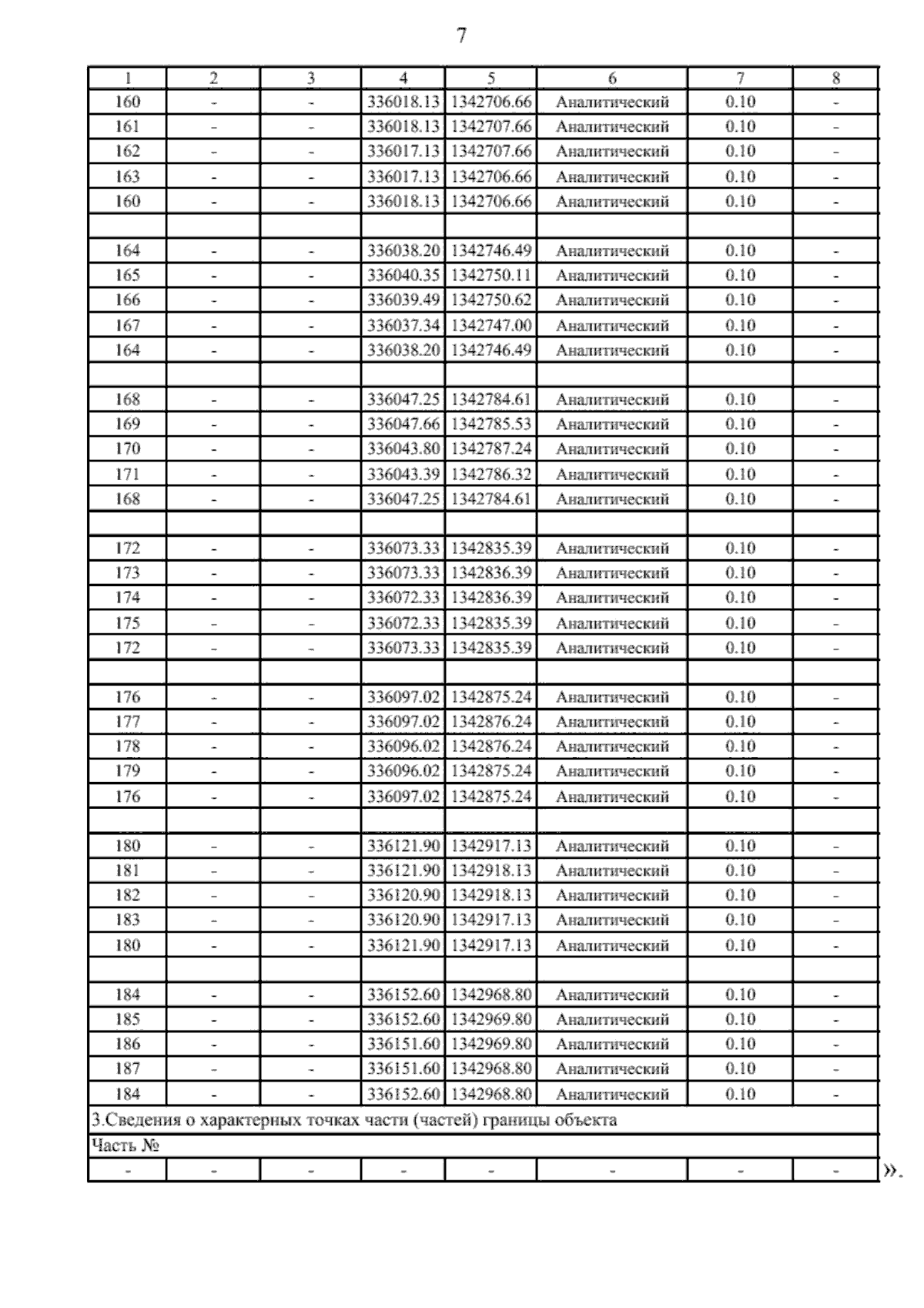 7

| 1 | 2 | 3 | 4 | 5 | 6 | 7 | 8 |
|---|---|---|---|---|---|---|---|
| 160 | - | - | 336018.13 | 1342706.66 | Аналитический | 0.10 | - |
| 161 | - | - | 336018.13 | 1342707.66 | Аналитический | 0.10 | - |
| 162 | - | - | 336017.13 | 1342707.66 | Аналитический | 0.10 | - |
| 163 | - | - | 336017.13 | 1342706.66 | Аналитический | 0.10 | - |
| 160 | - | - | 336018.13 | 1342706.66 | Аналитический | 0.10 | - |
| | | | | | | | |
| 164 | - | - | 336038.20 | 1342746.49 | Аналитический | 0.10 | - |
| 165 | - | - | 336040.35 | 1342750.11 | Аналитический | 0.10 | - |
| 166 | - | - | 336039.49 | 1342750.62 | Аналитический | 0.10 | - |
| 167 | - | - | 336037.34 | 1342747.00 | Аналитический | 0.10 | - |
| 164 | - | - | 336038.20 | 1342746.49 | Аналитический | 0.10 | - |
| | | | | | | | |
| 168 | - | - | 336047.25 | 1342784.61 | Аналитический | 0.10 | - |
| 169 | - | - | 336047.66 | 1342785.53 | Аналитический | 0.10 | - |
| 170 | - | - | 336043.80 | 1342787.24 | Аналитический | 0.10 | - |
| 171 | - | - | 336043.39 | 1342786.32 | Аналитический | 0.10 | - |
| 168 | - | - | 336047.25 | 1342784.61 | Аналитический | 0.10 | - |
| | | | | | | | |
| 172 | - | - | 336073.33 | 1342835.39 | Аналитический | 0.10 | - |
| 173 | - | - | 336073.33 | 1342836.39 | Аналитический | 0.10 | - |
| 174 | - | - | 336072.33 | 1342836.39 | Аналитический | 0.10 | - |
| 175 | - | - | 336072.33 | 1342835.39 | Аналитический | 0.10 | - |
| 172 | - | - | 336073.33 | 1342835.39 | Аналитический | 0.10 | - |
| | | | | | | | |
| 176 | - | - | 336097.02 | 1342875.24 | Аналитический | 0.10 | - |
| 177 | - | - | 336097.02 | 1342876.24 | Аналитический | 0.10 | - |
| 178 | - | - | 336096.02 | 1342876.24 | Аналитический | 0.10 | - |
| 179 | - | - | 336096.02 | 1342875.24 | Аналитический | 0.10 | - |
| 176 | - | - | 336097.02 | 1342875.24 | Аналитический | 0.10 | - |
| | | | | | | | |
| 180 | - | - | 336121.90 | 1342917.13 | Аналитический | 0.10 | - |
| 181 | - | - | 336121.90 | 1342918.13 | Аналитический | 0.10 | - |
| 182 | - | - | 336120.90 | 1342918.13 | Аналитический | 0.10 | - |
| 183 | - | - | 336120.90 | 1342917.13 | Аналитический | 0.10 | - |
| 180 | - | - | 336121.90 | 1342917.13 | Аналитический | 0.10 | - |
| | | | | | | | |
| 184 | - | - | 336152.60 | 1342968.80 | Аналитический | 0.10 | - |
| 185 | - | - | 336152.60 | 1342969.80 | Аналитический | 0.10 | - |
| 186 | - | - | 336151.60 | 1342969.80 | Аналитический | 0.10 | - |
| 187 | - | - | 336151.60 | 1342968.80 | Аналитический | 0.10 | - |
| 184 | - | - | 336152.60 | 1342968.80 | Аналитический | 0.10 | - |
| 3.Сведения о характерных точках части (частей) границы объекта | | | | | | | |
| Часть № | | | | | | | |
| - | - | - | - | - | - | - | - |

».